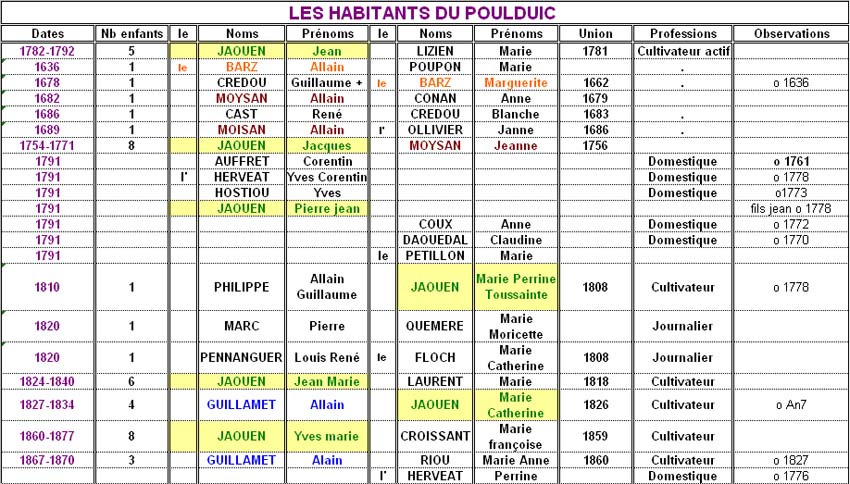 LES HABITANTS DU POULDUIC

| Dates | Nb enfants | le | Noms | Prénoms | le | Noms | Prénoms | Union | Professions | Observations |
|---|---|---|---|---|---|---|---|---|---|---|
| 1782-1792 | 5 | | JAOUEN | Jean | | LIZIEN | Marie | 1781 | Cultivateur actif | |
| 1636 | 1 | le | BARZ | Allain | | POUPON | Marie | | . | |
| 1678 | 1 | | CREDOU | Guillaume + | le | BARZ | Marguerite | 1662 | . | o 1636 |
| 1682 | 1 | | MOYSAN | Allain | | CONAN | Anne | 1679 | | |
| 1686 | 1 | | CAST | René | | CREDOU | Blanche | 1683 | . | |
| 1689 | 1 | | MOISAN | Allain | r' | OLLIVIER | Janne | 1686 | . | |
| 1754-1771 | 8 | | JAOUEN | Jacques | | MOYSAN | Jeanne | 1756 | | |
| 1791 | | | AUFFRET | Corentin | | | | | Domestique | o 1761 |
| 1791 | | l' | HERVEAT | Yves Corentin | | | | | Domestique | o 1778 |
| 1791 | | | HOSTIOU | Yves | | | | | Domestique | o1773 |
| 1791 | | | JAOUEN | Pierre jean | | | | | | fils jean o 1778 |
| 1791 | | | | | | COUX | Anne | | Domestique | o 1772 |
| 1791 | | | | | | DAOUEDAL | Claudine | | Domestique | o 1770 |
| 1791 | | | | | le | PETILLON | Marie | | | |
| 1810 | 1 | | PHILIPPE | Allain Guillaume | | JAOUEN | Marie Perrine Toussainte | 1808 | Cultivateur | o 1778 |
| 1820 | 1 | | MARC | Pierre | | QUEMERE | Marie Moricette | | Journalier | |
| 1820 | 1 | | PENNANGUER | Louis René | le | FLOCH | Marie Catherine | 1808 | Journalier | |
| 1824-1840 | 6 | | JAOUEN | Jean Marie | | LAURENT | Marie | 1818 | Cultivateur | |
| 1827-1834 | 4 | | GUILLAMET | Allain | | JAOUEN | Marie Catherine | 1826 | Cultivateur | o An7 |
| 1860-1877 | 8 | | JAOUEN | Yves marie | | CROISSANT | Marie françoise | 1859 | Cultivateur | |
| 1867-1870 | 3 | | GUILLAMET | Alain | | RIOU | Marie Anne | 1860 | Cultivateur | o 1827 |
| | | | | | l' | HERVEAT | Perrine | | Domestique | o 1776 |